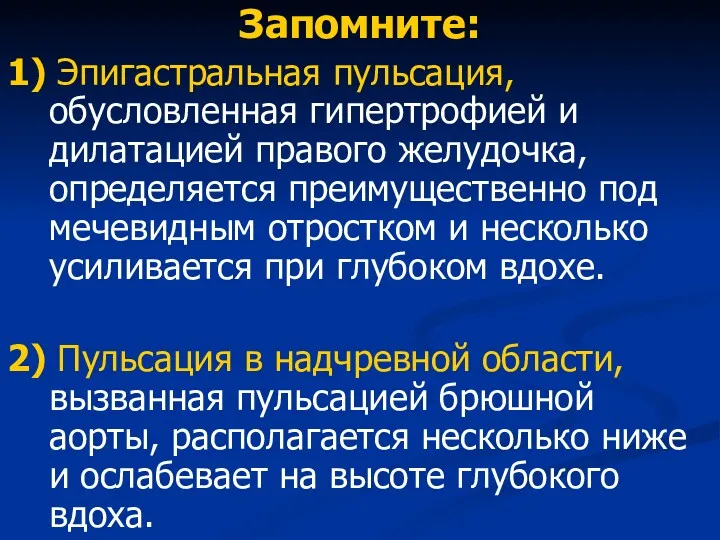 Запомните:

1) Эпигастральная пульсация, обусловленная гипертрофией и дилатацией правого желудочка, определяется преимущественно под мечевидным отростком и несколько усиливается при глубоком вдохе.

2) Пульсация в надчревной области, вызванная пульсацией брюшной аорты, располагается несколько ниже и ослабевает на высоте глубокого вдоха.